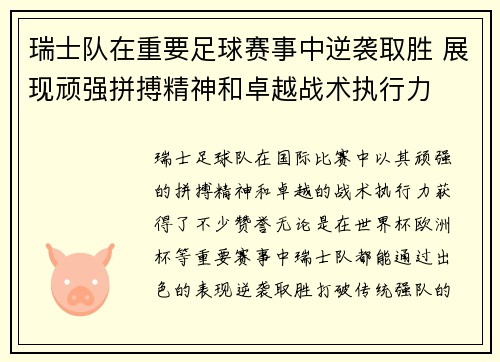 瑞士队在重要足球赛事中逆袭取胜 展现顽强拼搏精神和卓越战术执行力

瑞士足球队在国际比赛中以其顽强的拼搏精神和卓越的战术执行力获得了不少赞誉无论是在世界杯欧洲杯等重要赛事中瑞士队都能通过出色的表现逆袭取胜打破传统强队的